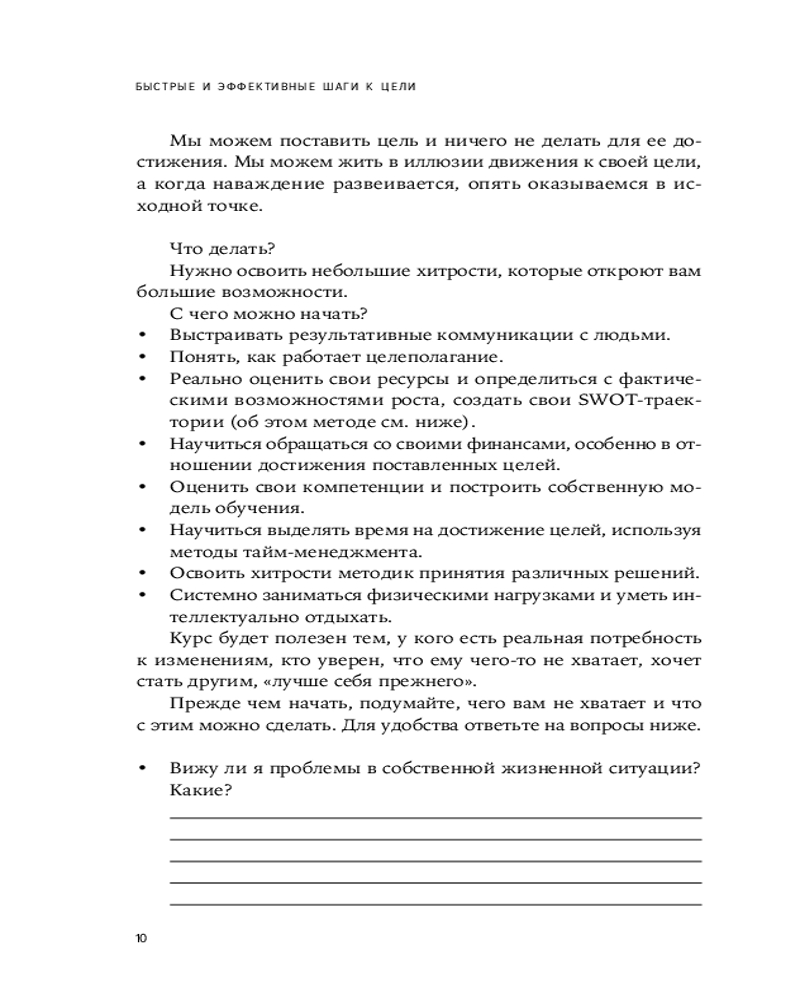 БЫСТРЫЕ И ЭФФЕКТИВНЫЕ ШАГИ К ЦЕЛИ

Мы можем поставить цель и ничего не делать для ее достижения. Мы можем жить в иллюзии движения к своей цели, а когда наваждение развеивается, опять оказываемся в исходной точке.

Что делать?
Нужно освоить небольшие хитрости, которые откроют вам большие возможности.
С чего можно начать?
• Выстраивать результативные коммуникации с людьми.
• Понять, как работает целеполагание.
• Реально оценить свои ресурсы и определиться с фактическими возможностями роста, создать свои SWOT-траектории (об этом методе см. ниже).
• Научиться обращаться со своими финансами, особенно в отношении достижения поставленных целей.
• Оценить свои компетенции и построить собственную модель обучения.
• Научиться выделять время на достижение целей, используя методы тайм-менеджмента.
• Освоить хитрости методик принятия различных решений.
• Системно заниматься физическими нагрузками и уметь интеллектуально отдыхать.
Курс будет полезен тем, у кого есть реальная потребность к изменениям, кто уверен, что ему чего-то не хватает, хочет стать другим, «лучше себя прежнего».
Прежде чем начать, подумайте, чего вам не хватает и что с этим можно сделать. Для удобства ответьте на вопросы ниже.

• Вижу ли я проблемы в собственной жизненной ситуации? Какие?

10